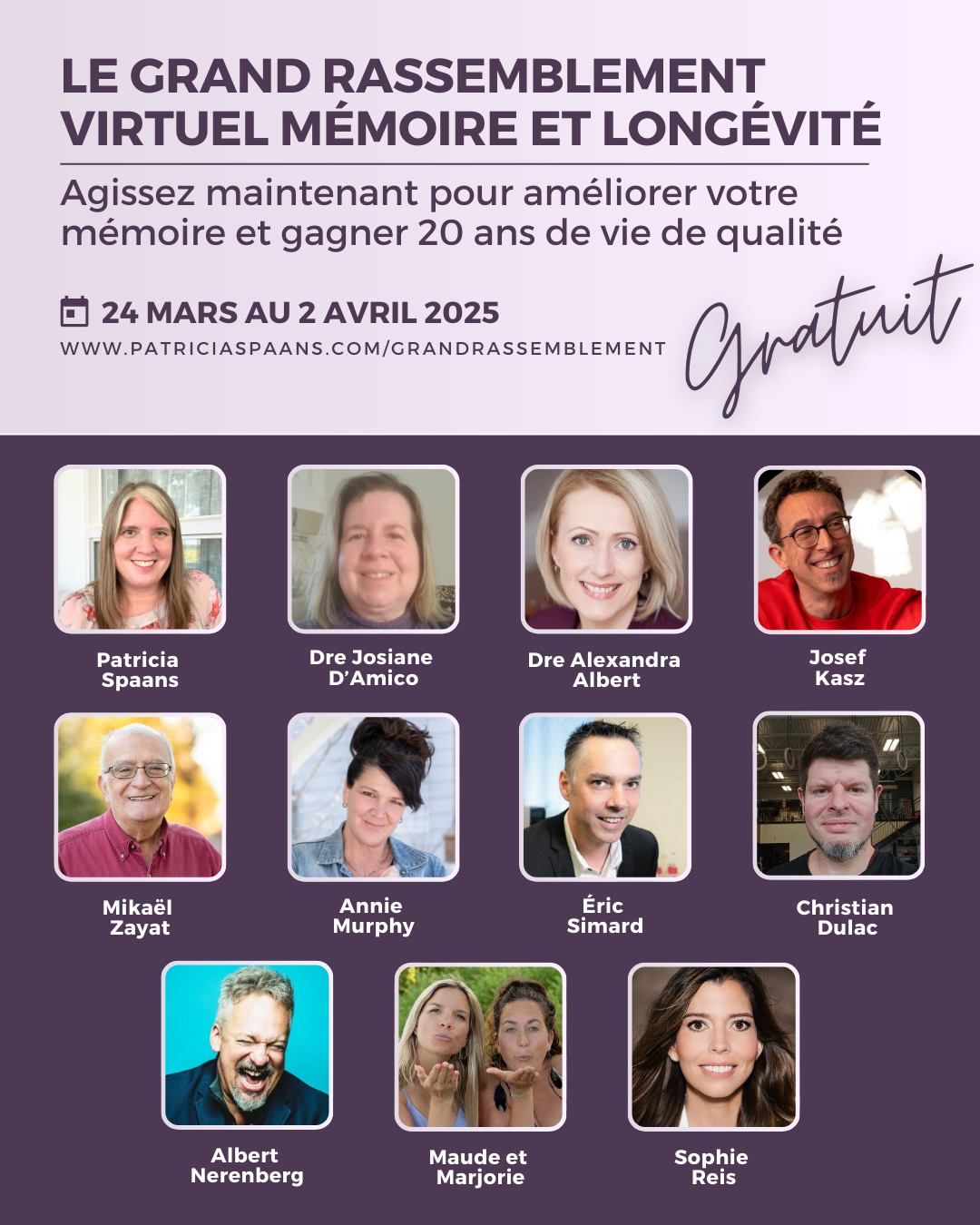 LE GRAND RASSEMBLEMENT VIRTUEL MÉMOIRE ET LONGÉVITÉ

Agissez maintenant pour améliorer votre mémoire et gagner 20 ans de vie de qualité

24 MARS AU 2 AVRIL 2025

WWW.PATRICIASPAANS.COM/GRANDRASSEMBLEMENT

Gratuit

Patricia Spaans

Dre Josiane D'Amico

Dre Alexandra Albert

Josef Kasz

Mikaël Zayat

Annie Murphy

Éric Simard

Christian Dulac

Albert Nerenberg

Maude et Marjorie

Sophie Reis